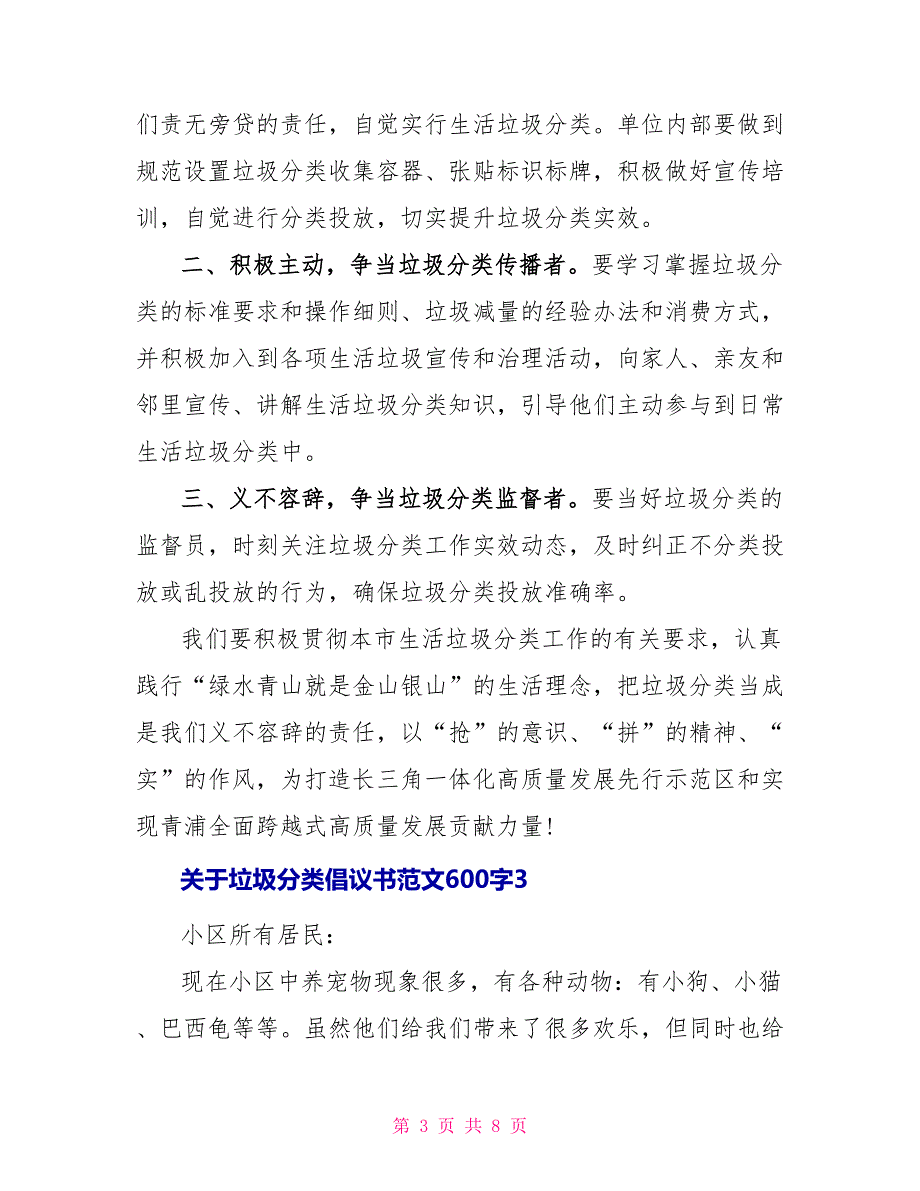 们责无旁贷的责任，自觉实行生活垃圾分类。单位内部要做到规范设置垃圾分类收集容器、张贴标识标牌，积极做好宣传培训，自觉进行分类投放，切实提升垃圾分类实效。

二、积极主动，争当垃圾分类传播者。要学习掌握垃圾分类的标准要求和操作细则、垃圾减量的经验办法和消费方式，并积极加入到各项生活垃圾宣传和治理活动，向家人、亲友和邻里宣传、讲解生活垃圾分类知识，引导他们主动参与到日常生活垃圾分类中。

三、义不容辞，争当垃圾分类监督者。要当好垃圾分类的监督员，时刻关注垃圾分类工作实效动态，及时纠正不分类投放或乱投放的行为，确保垃圾分类投放准确率。

我们要积极贯彻本市生活垃圾分类工作的有关要求，认真践行“绿水青山就是金山银山”的生活理念，把垃圾分类当成是我们义不容辞的责任，以“抢”的意识、“拼”的精神、“实”的作风，为打造长三角一体化高质量发展先行示范区和实现青浦全面跨越式高质量发展贡献力量！

关于垃圾分类倡议书范文600字3

小区所有居民：

现在小区中养宠物现象很多，有各种动物：有小狗、小猫、巴西龟等等。虽然他们给我们带来了很多欢乐，但同时也给

第 3 页 共 8 页